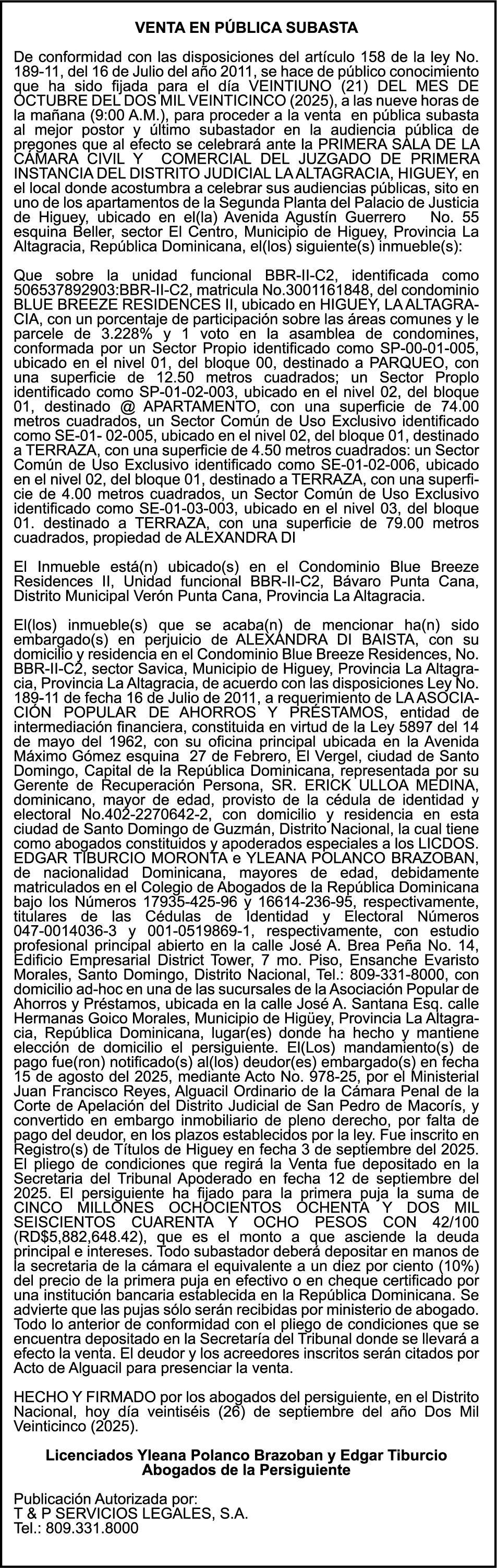 VENTA EN PÚBLICA SUBASTA

De conformidad con las disposiciones del artículo 158 de la ley No. 189-11, del 16 de Julio del año 2011, se hace de público conocimiento que ha sido fijada para el día VEINTIUNO (21) DEL MES DE OCTUBRE DEL DOS MIL VEINTICINCO (2025), a las nueve horas de la mañana (9:00 A.M.), para proceder a la venta en pública subasta al mejor postor y último subastador en la audiencia pública de pregones que al efecto se celebrará ante la PRIMERA SALA DE LA CÁMARA CIVIL Y COMERCIAL DEL JUZGADO DE PRIMERA INSTANCIA DEL DISTRITO JUDICIAL LA ALTAGRACIA, HIGUEY, en el local donde acostumbra a celebrar sus audiencias públicas, sito en uno de los apartamentos de la Segunda Planta del Palacio de Justicia de Higuey, ubicado en el(la) Avenida Agustín Guerrero No. 55 esquina Beller, sector El Centro, Municipio de Higuey, Provincia La Altagracia, República Dominicana, el(los) siguiente(s) inmueble(s):

Que sobre la unidad funcional BBR-II-C2, identificada como 506537892903:BBR-II-C2, matricula No.3001161848, del condominio BLUE BREEZE RESIDENCES II, ubicado en HIGUEY, LA ALTAGRACIA, con un porcentaje de participación sobre las áreas comunes y le parcele de 3.228% y 1 voto en la asamblea de condomines, conformada por un Sector Propio identificado como SP-00-01-005, ubicado en el nivel 01, del bloque 00, destinado a PARQUEO, con una superficie de 12.50 metros cuadrados; un Sector Proplo identificado como SP-01-02-003, ubicado en el nivel 02, del bloque 01, destinado @ APARTAMENTO, con una superficie de 74.00 metros cuadrados, un Sector Común de Uso Exclusivo identificado como SE-01- 02-005, ubicado en el nivel 02, del bloque 01, destinado a TERRAZA, con una superficie de 4.50 metros cuadrados: un Sector Común de Uso Exclusivo identificado como SE-01-02-006, ubicado en el nivel 02, del bloque 01, destinado a TERRAZA, con una superficie de 4.00 metros cuadrados, un Sector Común de Uso Exclusivo identificado como SE-01-03-003, ubicado en el nivel 03, del bloque 01. destinado a TERRAZA, con una superficie de 79.00 metros cuadrados, propiedad de ALEXANDRA DI

El Inmueble está(n) ubicado(s) en el Condominio Blue Breeze Residences II, Unidad funcional BBR-II-C2, Bávaro Punta Cana, Distrito Municipal Verón Punta Cana, Provincia La Altagracia.

El(los) inmueble(s) que se acaba(n) de mencionar ha(n) sido embargado(s) en perjuicio de ALEXANDRA DI BAISTA, con su domicilio y residencia en el Condominio Blue Breeze Residences, No. BBR-II-C2, sector Savica, Municipio de Higuey, Provincia La Altagracia, Provincia La Altagracia, de acuerdo con las disposiciones Ley No. 189-11 de fecha 16 de Julio de 2011, a requerimiento de LA ASOCIACIÓN POPULAR DE AHORROS Y PRÉSTAMOS, entidad de intermediación financiera, constituida en virtud de la Ley 5897 del 14 de mayo del 1962, con su oficina principal ubicada en la Avenida Máximo Gómez esquina 27 de Febrero, El Vergel, ciudad de Santo Domingo, Capital de la República Dominicana, representada por su Gerente de Recuperación Persona, SR. ERICK ULLOA MEDINA, dominicano, mayor de edad, provisto de la cédula de identidad y electoral No.402-2270642-2, con domicilio y residencia en esta ciudad de Santo Domingo de Guzmán, Distrito Nacional, la cual tiene como abogados constituidos y apoderados especiales a los LICDOS. EDGAR TIBURCIO MORONTA e YLEANA POLANCO BRAZOBAN, de nacionalidad Dominicana, mayores de edad, debidamente matriculados en el Colegio de Abogados de la República Dominicana bajo los Números 17935-425-96 y 16614-236-95, respectivamente, titulares de las Cédulas de Identidad y Electoral Números 047-0014036-3 y 001-0519869-1, respectivamente, con estudio profesional principal abierto en la calle José A. Brea Peña No. 14, Edificio Empresarial District Tower, 7 mo. Piso, Ensanche Evaristo Morales, Santo Domingo, Distrito Nacional, Tel.: 809-331-8000, con domicilio ad-hoc en una de las sucursales de la Asociación Popular de Ahorros y Préstamos, ubicada en la calle José A. Santana Esq. calle Hermanas Goico Morales, Municipio de Higüey, Provincia La Altagracia, República Dominicana, lugar(es) donde ha hecho y mantiene elección de domicilio el persiguiente. El(Los) mandamiento(s) de pago fue(ron) notificado(s) al(los) deudor(es) embargado(s) en fecha 15 de agosto del 2025, mediante Acto No. 978-25, por el Ministerial Juan Francisco Reyes, Alguacil Ordinario de la Cámara Penal de la Corte de Apelación del Distrito Judicial de San Pedro de Macorís, y convertido en embargo inmobiliario de pleno derecho, por falta de pago del deudor, en los plazos establecidos por la ley. Fue inscrito en Registro(s) de Títulos de Higuey en fecha 3 de septiembre del 2025. El pliego de condiciones que regirá la Venta fue depositado en la Secretaria del Tribunal Apoderado en fecha 12 de septiembre del 2025. El persiguiente ha fijado para la primera puja la suma de CINCO MILLONES OCHOCIENTOS OCHENTA Y DOS MIL SEISCIENTOS CUARENTA Y OCHO PESOS CON 42/100 (RD$5,882,648.42), que es el monto a que asciende la deuda principal e intereses. Todo subastador deberá depositar en manos de la secretaria de la cámara el equivalente a un diez por ciento (10%) del precio de la primera puja en efectivo o en cheque certificado por una institución bancaria establecida en la República Dominicana. Se advierte que las pujas sólo serán recibidas por ministerio de abogado. Todo lo anterior de conformidad con el pliego de condiciones que se encuentra depositado en la Secretaría del Tribunal donde se llevará a efecto la venta. El deudor y los acreedores inscritos serán citados por Acto de Alguacil para presenciar la venta.

HECHO Y FIRMADO por los abogados del persiguiente, en el Distrito Nacional, hoy día veintiséis (26) de septiembre del año Dos Mil Veinticinco (2025).

Licenciados Yleana Polanco Brazoban y Edgar Tiburcio
Abogados de la Persiguiente

Publicación Autorizada por:
T & P SERVICIOS LEGALES, S.A.
Tel.: 809.331.8000